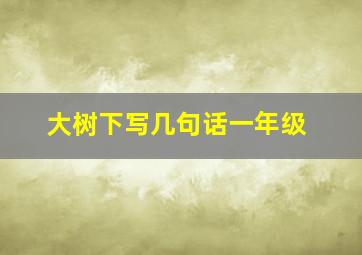 大树下写几句话一年级